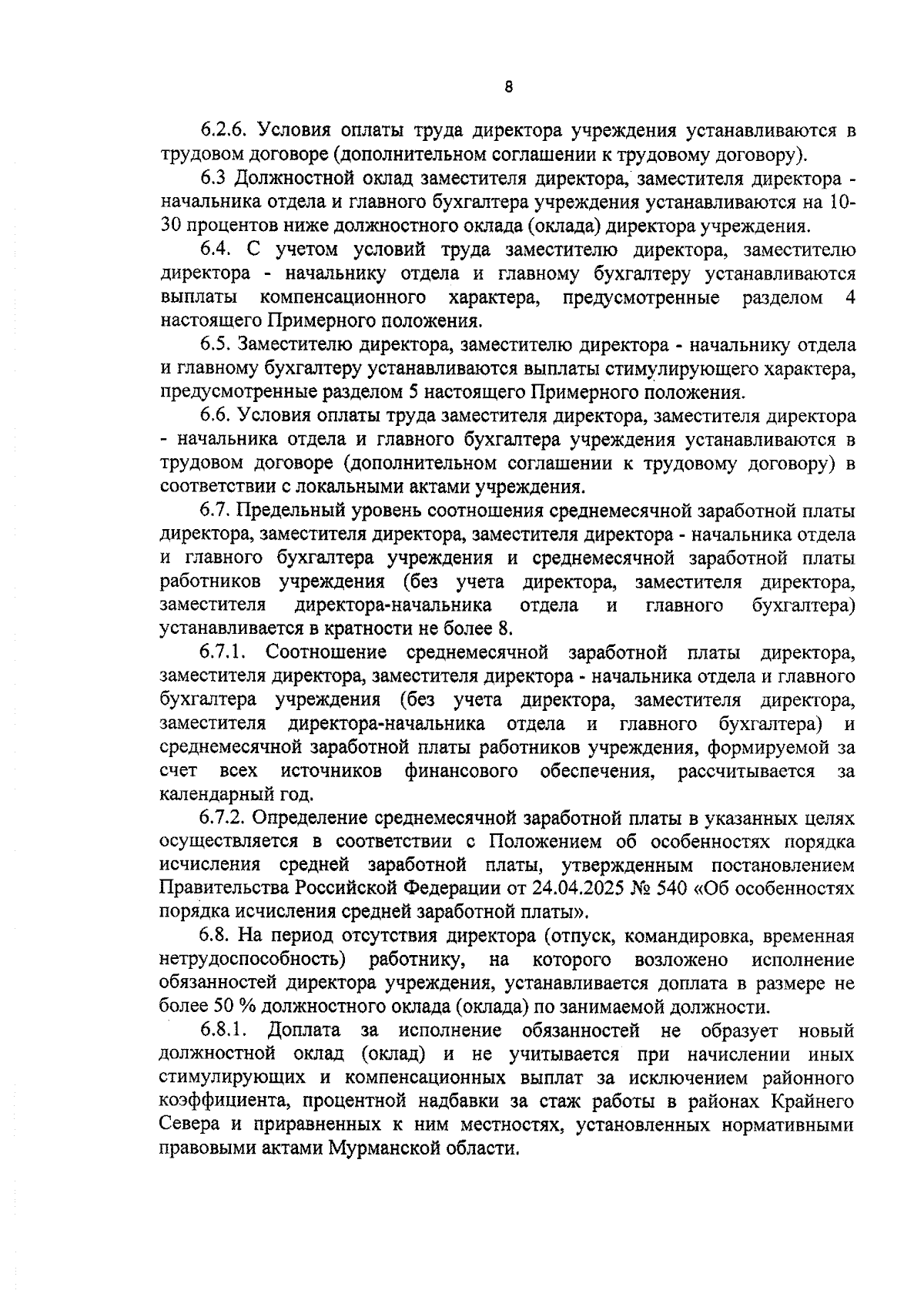 8

6.2.6. Условия оплаты труда директора учреждения устанавливаются в трудовом договоре (дополнительном соглашении к трудовому договору).

6.3 Должностной оклад заместителя директора, заместителя директора - начальника отдела и главного бухгалтера учреждения устанавливаются на 10-30 процентов ниже должностного оклада (оклада) директора учреждения.

6.4. С учетом условий труда заместителю директора, заместителю директора - начальнику отдела и главному бухгалтеру устанавливаются выплаты компенсационного характера, предусмотренные разделом 4 настоящего Примерного положения.

6.5. Заместителю директора, заместителю директора - начальнику отдела и главному бухгалтеру устанавливаются выплаты стимулирующего характера, предусмотренные разделом 5 настоящего Примерного положения.

6.6. Условия оплаты труда заместителя директора, заместителя директора - начальника отдела и главного бухгалтера учреждения устанавливаются в трудовом договоре (дополнительном соглашении к трудовому договору) в соответствии с локальными актами учреждения.

6.7. Предельный уровень соотношения среднемесячной заработной платы директора, заместителя директора, заместителя директора - начальника отдела и главного бухгалтера учреждения и среднемесячной заработной платы работников учреждения (без учета директора, заместителя директора, заместителя директора-начальника отдела и главного бухгалтера) устанавливается в кратности не более 8.

6.7.1. Соотношение среднемесячной заработной платы директора, заместителя директора, заместителя директора - начальника отдела и главного бухгалтера учреждения (без учета директора, заместителя директора, заместителя директора-начальника отдела и главного бухгалтера) и среднемесячной заработной платы работников учреждения, формируемой за счет всех источников финансового обеспечения, рассчитывается за календарный год.

6.7.2. Определение среднемесячной заработной платы в указанных целях осуществляется в соответствии с Положением об особенностях порядка исчисления средней заработной платы, утвержденным постановлением Правительства Российской Федерации от 24.04.2025 № 540 «Об особенностях порядка исчисления средней заработной платы».

6.8. На период отсутствия директора (отпуск, командировка, временная нетрудоспособность) работнику, на которого возложено исполнение обязанностей директора учреждения, устанавливается доплата в размере не более 50 % должностного оклада (оклада) по занимаемой должности.

6.8.1. Доплата за исполнение обязанностей не образует новый должностной оклад (оклад) и не учитывается при начислении иных стимулирующих и компенсационных выплат за исключением районного коэффициента, процентной надбавки за стаж работы в районах Крайнего Севера и приравненных к ним местностях, установленных нормативными правовыми актами Мурманской области.